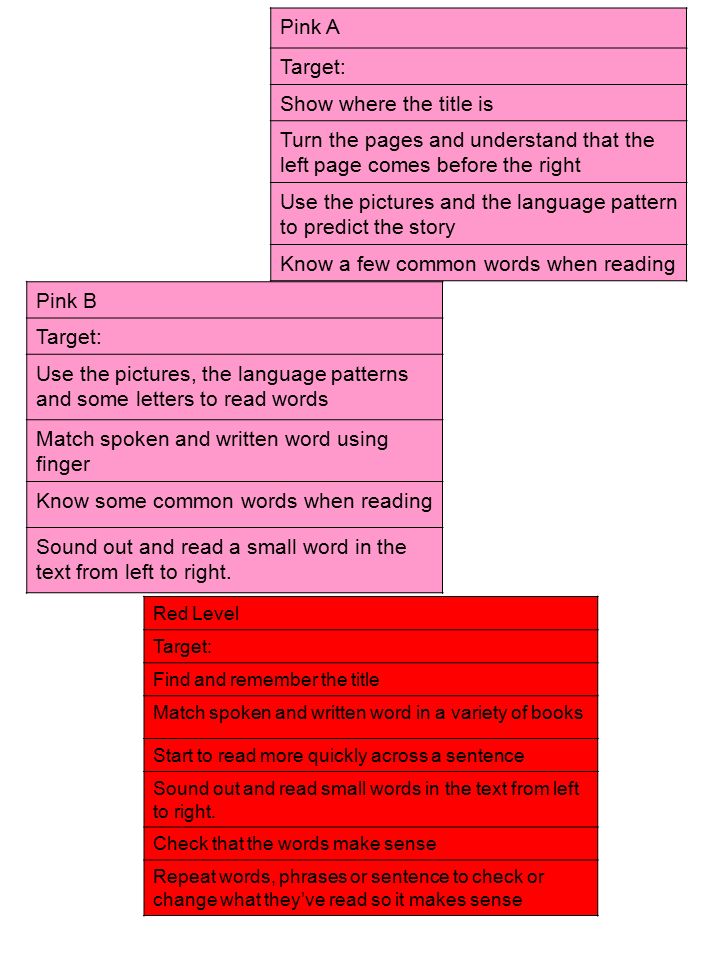 | Pink A |
|---|
| Target: |
| Show where the title is |
| Turn the pages and understand that the left page comes before the right |
| Use the pictures and the language pattern to predict the story |
| Know a few common words when reading |

| Pink B |
|---|
| Target: |
| Use the pictures, the language patterns and some letters to read words |
| Match spoken and written word using finger |
| Know some common words when reading |
| Sound out and read a small word in the text from left to right. |

| Red Level |
|---|
| Target: |
| Find and remember the title |
| Match spoken and written word in a variety of books |
| Start to read more quickly across a sentence |
| Sound out and read small words in the text from left to right. |
| Check that the words make sense |
| Repeat words, phrases or sentence to check or change what they've read so it makes sense |